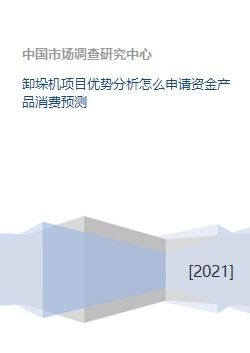 中国市场调查研究中心

卸垛机项目优势分析怎么申请资金产品消费预测

[2021]